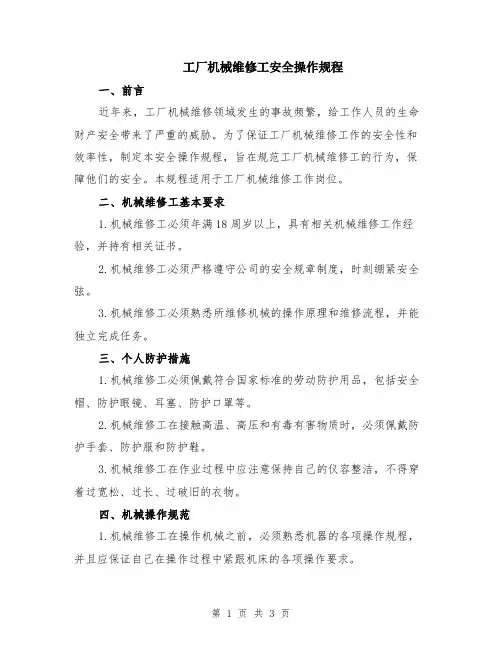 工厂机械维修工安全操作规程

一、前言

近年来，工厂机械维修领域发生的事故频繁，给工作人员的生命财产安全带来了严重的威胁。为了保证工厂机械维修工作的安全性和效率性，制定本安全操作规程，旨在规范工厂机械维修工的行为，保障他们的安全。本规程适用于工厂机械维修工作岗位。

二、机械维修工基本要求

1.机械维修工必须年满18周岁以上，具有相关机械维修工作经验，并持有相关证书。

2.机械维修工必须严格遵守公司的安全规章制度，时刻绷紧安全弦。

3.机械维修工必须熟悉所维修机械的操作原理和维修流程，并能独立完成任务。

三、个人防护措施

1.机械维修工必须佩戴符合国家标准的劳动防护用品，包括安全帽、防护眼镜、耳塞、防护口罩等。

2.机械维修工在接触高温、高压和有毒有害物质时，必须佩戴防护手套、防护服和防护鞋。

3.机械维修工在作业过程中应注意保持自己的仪容整洁，不得穿着过宽松、过长、过破旧的衣物。

四、机械操作规范

1.机械维修工在操作机械之前，必须熟悉机器的各项操作规程，并且应保证自己在操作过程中紧跟机床的各项操作要求。

第 1 页 共 3 页